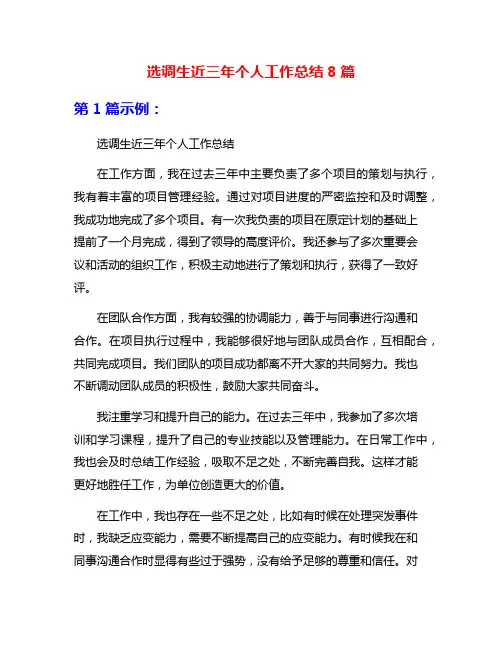 选调生近三年个人工作总结 8 篇

第 1 篇示例：

选调生近三年个人工作总结

在工作方面，我在过去三年中主要负责了多个项目的策划与执行，我有着丰富的项目管理经验。通过对项目进度的严密监控和及时调整，我成功地完成了多个项目。有一次我负责的项目在原定计划的基础上提前了一个月完成，得到了领导的高度评价。我还参与了多次重要会议和活动的组织工作，积极主动地进行了策划和执行，获得了一致好评。

在团队合作方面，我有较强的协调能力，善于与同事进行沟通和合作。在项目执行过程中，我能够很好地与团队成员合作，互相配合，共同完成项目。我们团队的项目成功都离不开大家的共同努力。我也不断调动团队成员的积极性，鼓励大家共同奋斗。

我注重学习和提升自己的能力。在过去三年中，我参加了多次培训和学习课程，提升了自己的专业技能以及管理能力。在日常工作中，我也会及时总结工作经验，吸取不足之处，不断完善自我。这样才能更好地胜任工作，为单位创造更大的价值。

在工作中，我也存在一些不足之处，比如有时候在处理突发事件时，我缺乏应变能力，需要不断提高自己的应变能力。有时候我在和同事沟通合作时显得有些过于强势，没有给予足够的尊重和信任。对